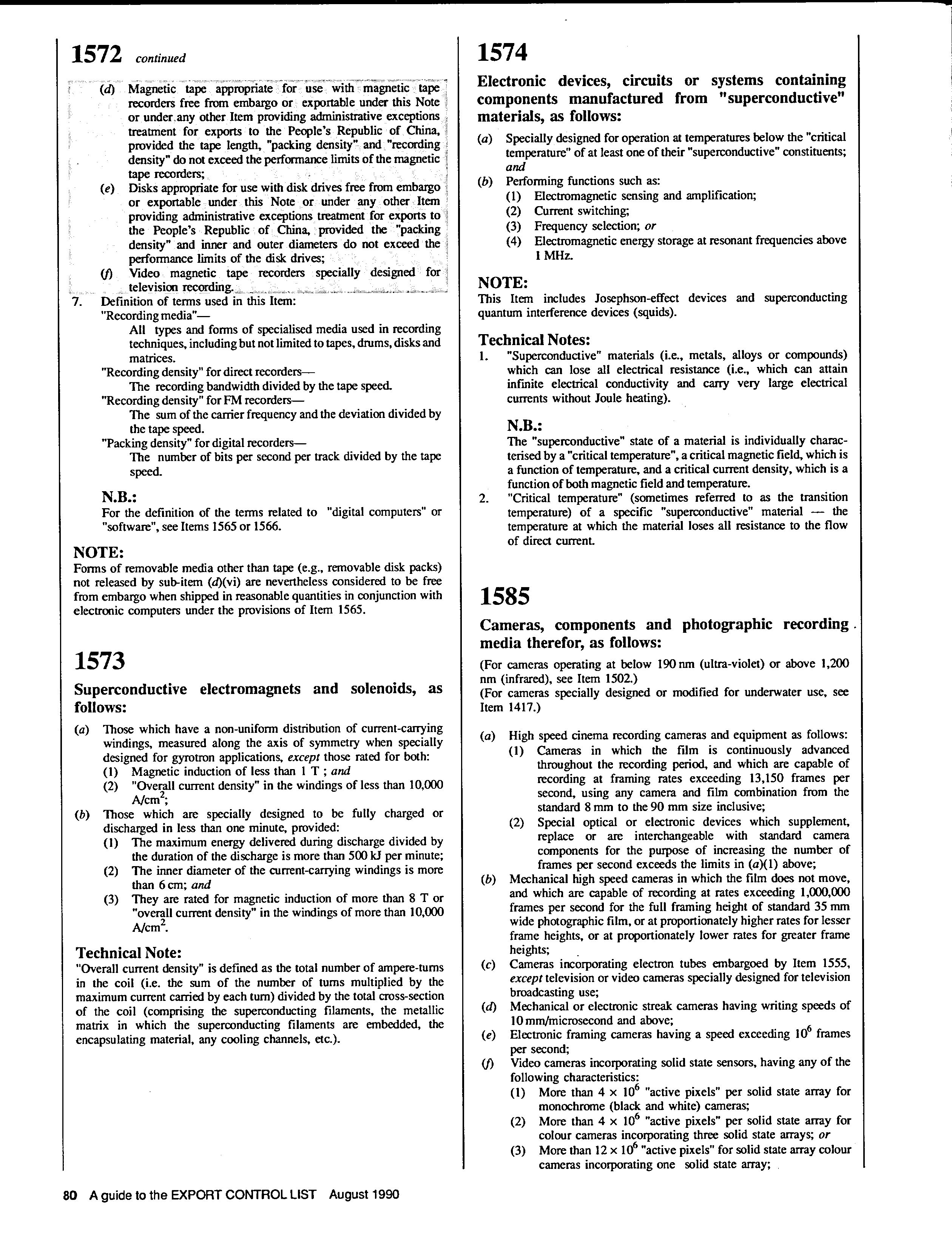 1572 continued

(d) Magnetic tape appropriate for use with magnetic tape recorders free from embargo or exportable under this Note or under any other Item providing administrative exceptions treatment for exports to the People's Republic of China, provided the tape length, "packing density" and "recording density" do not exceed the performance limits of the magnetic tape recorders;
(e) Disks appropriate for use with disk drives free from embargo or exportable under this Note or under any other Item providing administrative exceptions treatment for exports to the People's Republic of China, provided the "packing density" and inner and outer diameters do not exceed the performance limits of the disk drives;
(f) Video magnetic tape recorders specially designed for television recording.
7. Definition of terms used in this Item:
"Recording media"—
All types and forms of specialised media used in recording techniques, including but not limited to tapes, drums, disks and matrices.
"Recording density" for direct recorders—
The recording bandwidth divided by the tape speed.
"Recording density" for FM recorders—
The sum of the carrier frequency and the deviation divided by the tape speed.
"Packing density" for digital recorders—
The number of bits per second per track divided by the tape speed.

N.B.:
For the definition of the terms related to "digital computers" or "software", see Items 1565 or 1566.

NOTE:
Forms of removable media other than tape (e.g., removable disk packs) not released by sub-item (d)(vi) are nevertheless considered to be free from embargo when shipped in reasonable quantities in conjunction with electronic computers under the provisions of Item 1565.

1573

Superconductive electromagnets and solenoids, as follows:

(a) Those which have a non-uniform distribution of current-carrying windings, measured along the axis of symmetry when specially designed for gyrotron applications, except those rated for both:
(1) Magnetic induction of less than 1 T ; and
(2) "Overall current density" in the windings of less than 10,000 A/cm$^2$;
(b) Those which are specially designed to be fully charged or discharged in less than one minute, provided:
(1) The maximum energy delivered during discharge divided by the duration of the discharge is more than 500 kJ per minute;
(2) The inner diameter of the current-carrying windings is more than 6 cm; and
(3) They are rated for magnetic induction of more than 8 T or "overall current density" in the windings of more than 10,000 A/cm$^2$.

Technical Note:
"Overall current density" is defined as the total number of ampere-turns in the coil (i.e. the sum of the number of turns multiplied by the maximum current carried by each turn) divided by the total cross-section of the coil (comprising the superconducting filaments, the metallic matrix in which the superconducting filaments are embedded, the encapsulating material, any cooling channels, etc.).

1574

Electronic devices, circuits or systems containing components manufactured from "superconductive" materials, as follows:

(a) Specially designed for operation at temperatures below the "critical temperature" of at least one of their "superconductive" constituents; and
(b) Performing functions such as:
(1) Electromagnetic sensing and amplification;
(2) Current switching;
(3) Frequency selection; or
(4) Electromagnetic energy storage at resonant frequencies above 1 MHz.

NOTE:
This Item includes Josephson-effect devices and superconducting quantum interference devices (squids).

Technical Notes:
1. "Superconductive" materials (i.e., metals, alloys or compounds) which can lose all electrical resistance (i.e., which can attain infinite electrical conductivity and carry very large electrical currents without Joule heating).

N.B.:
The "superconductive" state of a material is individually characterised by a "critical temperature", a critical magnetic field, which is a function of temperature, and a critical current density, which is a function of both magnetic field and temperature.
2. "Critical temperature" (sometimes referred to as the transition temperature) of a specific "superconductive" material — the temperature at which the material loses all resistance to the flow of direct current.

1585

Cameras, components and photographic recording media therefor, as follows:

(For cameras operating at below 190 nm (ultra-violet) or above 1,200 nm (infrared), see Item 1502.)
(For cameras specially designed or modified for underwater use, see Item 1417.)

(a) High speed cinema recording cameras and equipment as follows:
(1) Cameras in which the film is continuously advanced throughout the recording period, and which are capable of recording at framing rates exceeding 13,150 frames per second, using any camera and film combination from the standard 8 mm to the 90 mm size inclusive;
(2) Special optical or electronic devices which supplement, replace or are interchangeable with standard camera components for the purpose of increasing the number of frames per second exceeds the limits in (a)(1) above;
(b) Mechanical high speed cameras in which the film does not move, and which are capable of recording at rates exceeding 1,000,000 frames per second for the full framing height of standard 35 mm wide photographic film, or at proportionately higher rates for lesser frame heights, or at proportionately lower rates for greater frame heights;
(c) Cameras incorporating electron tubes embargoed by Item 1555, except television or video cameras specially designed for television broadcasting use;
(d) Mechanical or electronic streak cameras having writing speeds of 10 mm/microsecond and above;
(e) Electronic framing cameras having a speed exceeding $10^6$ frames per second;
(f) Video cameras incorporating solid state sensors, having any of the following characteristics:
(1) More than $4 \times 10^6$ "active pixels" per solid state array for monochrome (black and white) cameras;
(2) More than $4 \times 10^6$ "active pixels" per solid state array for colour cameras incorporating three solid state arrays; or
(3) More than $12 \times 10^6$ "active pixels" for solid state array colour cameras incorporating one solid state array;

80 A guide to the EXPORT CONTROL LIST August 1990